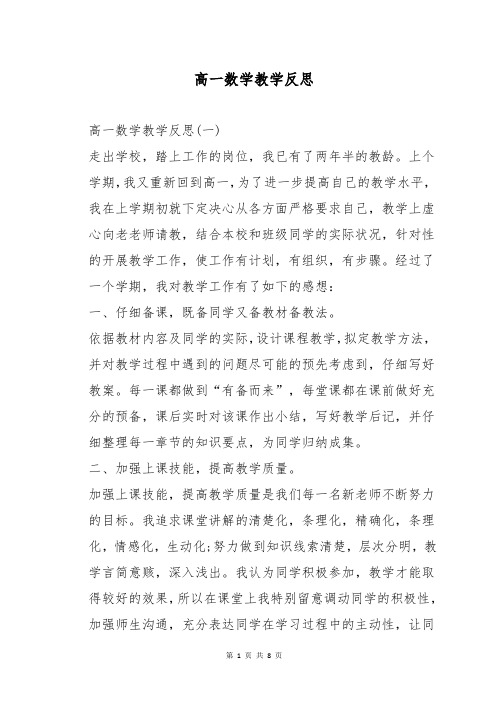 高一数学教学反思

高一数学教学反思(一)

走出学校，踏上工作的岗位，我已有了两年半的教龄。上个学期,我又重新回到高一,为了进一步提高自己的教学水平,我在上学期初就下定决心从各方面严格要求自己，教学上虚心向老老师请教，结合本校和班级同学的实际状况，针对性的开展教学工作，使工作有计划，有组织，有步骤。经过了一个学期，我对教学工作有了如下的感想：

一、仔细备课，既备同学又备教材备教法。

依据教材内容及同学的实际,设计课程教学,拟定教学方法,并对教学过程中遇到的问题尽可能的预先考虑到，仔细写好教案。每一课都做到“有备而来”，每堂课都在课前做好充分的预备，课后实时对该课作出小结，写好教学后记，并仔细整理每一章节的知识要点，为同学归纳成集。

二、加强上课技能，提高教学质量。

加强上课技能，提高教学质量是我们每一名新老师不断努力的目标。我追求课堂讲解的清楚化，条理化，精确化，条理化，情感化，生动化;努力做到知识线索清楚，层次分明，教学言简意赅，深入浅出。我认为同学积极参加，教学才能取得较好的效果，所以在课堂上我特别留意调动同学的积极性，加强师生沟通，充分表达同学在学习过程中的主动性，让同

第 1 页 共 8 页